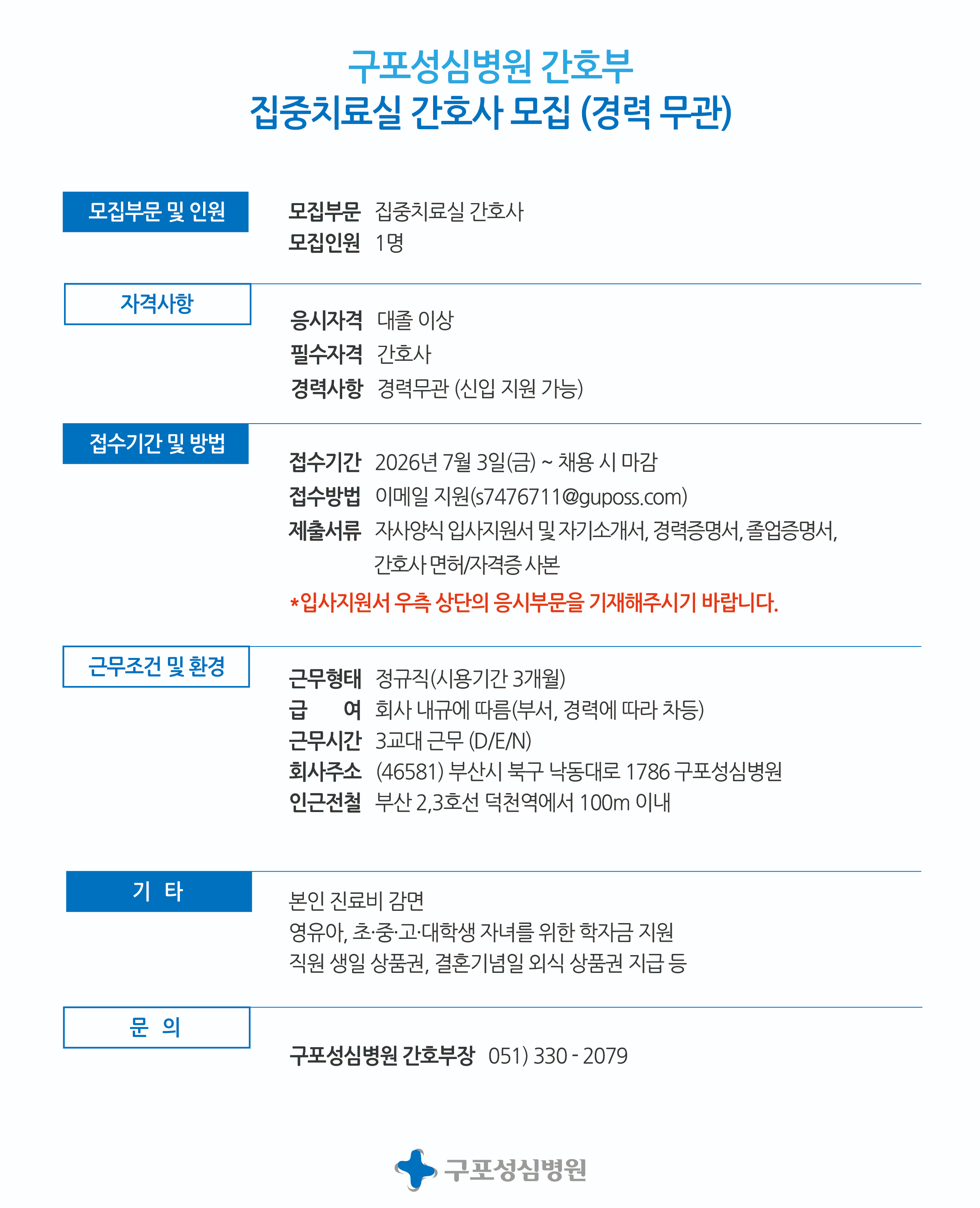 구포성심병원 간호부
집중치료실 간호사 모집 (경력 무관)

모집부문 및 인원

모집부문 집중치료실 간호사
모집인원 1명

자격사항

응시자격 대졸 이상
필수자격 간호사
경력사항 경력무관 (신입 지원 가능)

접수기간 및 방법

접수기간 2026년 7월 3일(금) ~ 채용 시 마감
접수방법 이메일 지원(s7476711@guposs.com)
제출서류 자사양식 입사지원서 및 자기소개서, 경력증명서, 졸업증명서, 간호사 면허/자격증 사본
*입사지원서 우측 상단의 응시부문을 기재해주시기 바랍니다.

근무조건 및 환경

근무형태 정규직(시용기간 3개월)
급 여 회사 내규에 따름(부서, 경력에 따라 차등)
근무시간 3교대 근무 (D/E/N)
회사주소 (46581) 부산시 북구 낙동대로 1786 구포성심병원
인근전철 부산 2,3호선 덕천역에서 100m 이내

기 타

본인 진료비 감면
영유아, 초·중·고·대학생 자녀를 위한 학자금 지원
직원 생일 상품권, 결혼기념일 외식 상품권 지급 등

문 의

구포성심병원 간호부장 051) 330 - 2079

구포성심병원